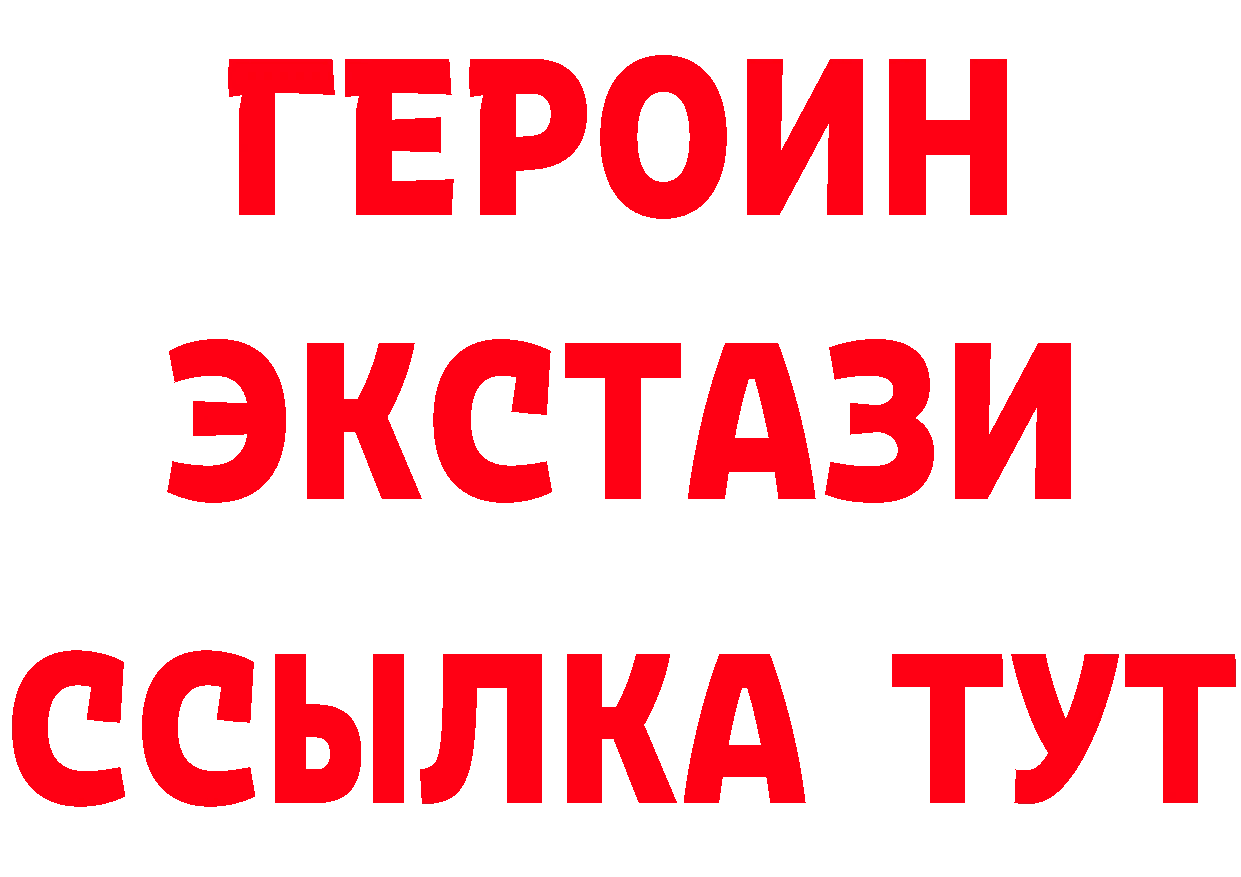 ГЕРОИН ЭКСТАЗИ ССЫЛКА ТУТ